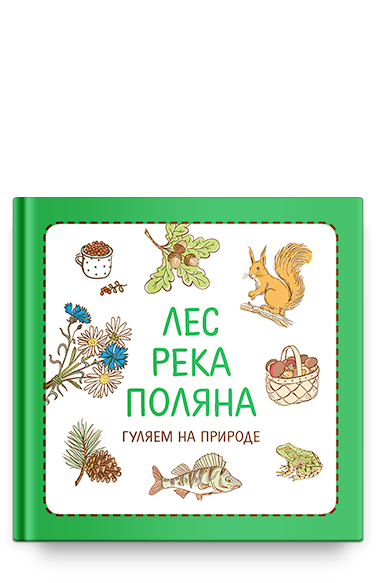 ЛЕС
РЕКА
ПОЛЯНА

ГУЛЯЕМ НА ПРИРОДЕ